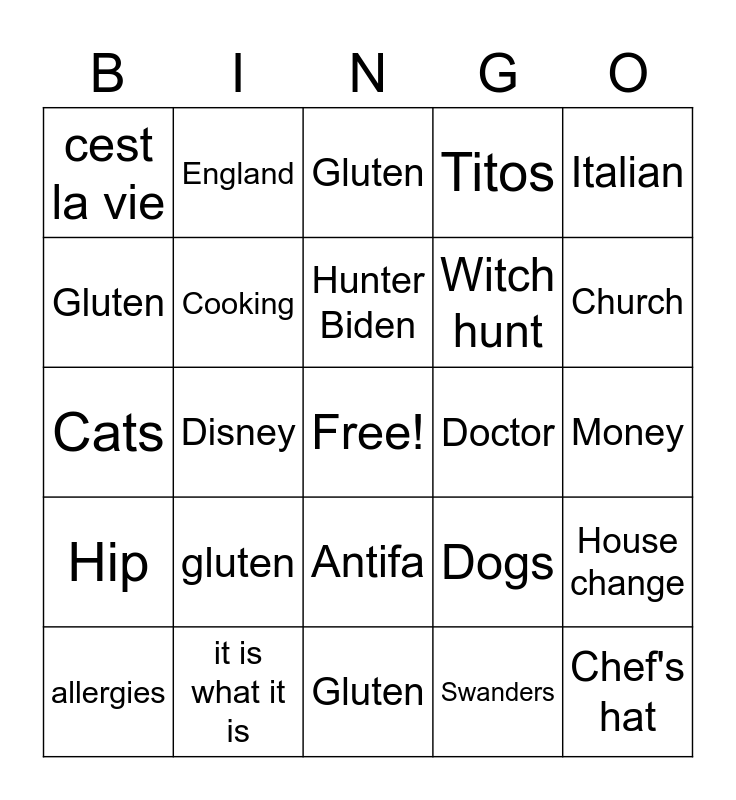 | B | I | N | G | O |
|---|---|---|---|---|
| cest la vie | England | Gluten | Titos | Italian |
| Gluten | Cooking | Hunter Biden | Witch hunt | Church |
| Cats | Disney | Free! | Doctor | Money |
| Hip | gluten | Antifa | Dogs | House change |
| allergies | it is what it is | Gluten | Swanders | Chef's hat |